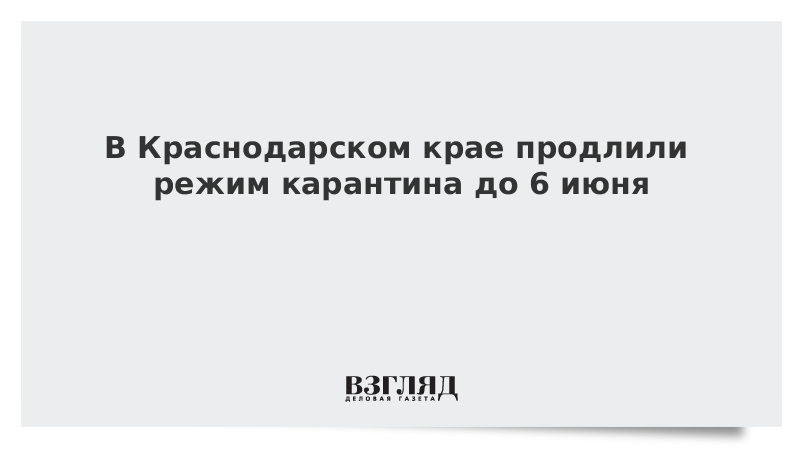 В Краснодарском крае продлили режим карантина до 6 июня

ВЗГЛЯД
ДЕЛОВАЯ ГАЗЕТА